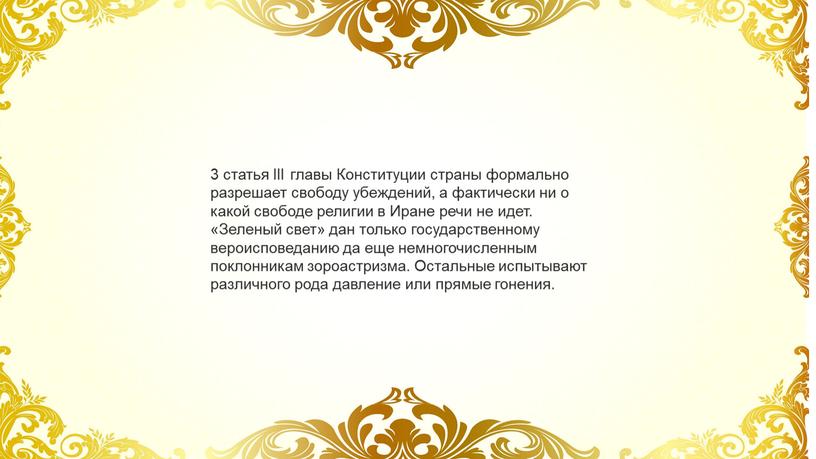 3 статья III главы Конституции страны формально разрешает свободу убеждений, а фактически ни о какой свободе религии в Иране речи не идет. «Зеленый свет» дан только государственному вероисповеданию да еще немногочисленным поклонникам зороастризма. Остальные испытывают различного рода давление или прямые гонения.